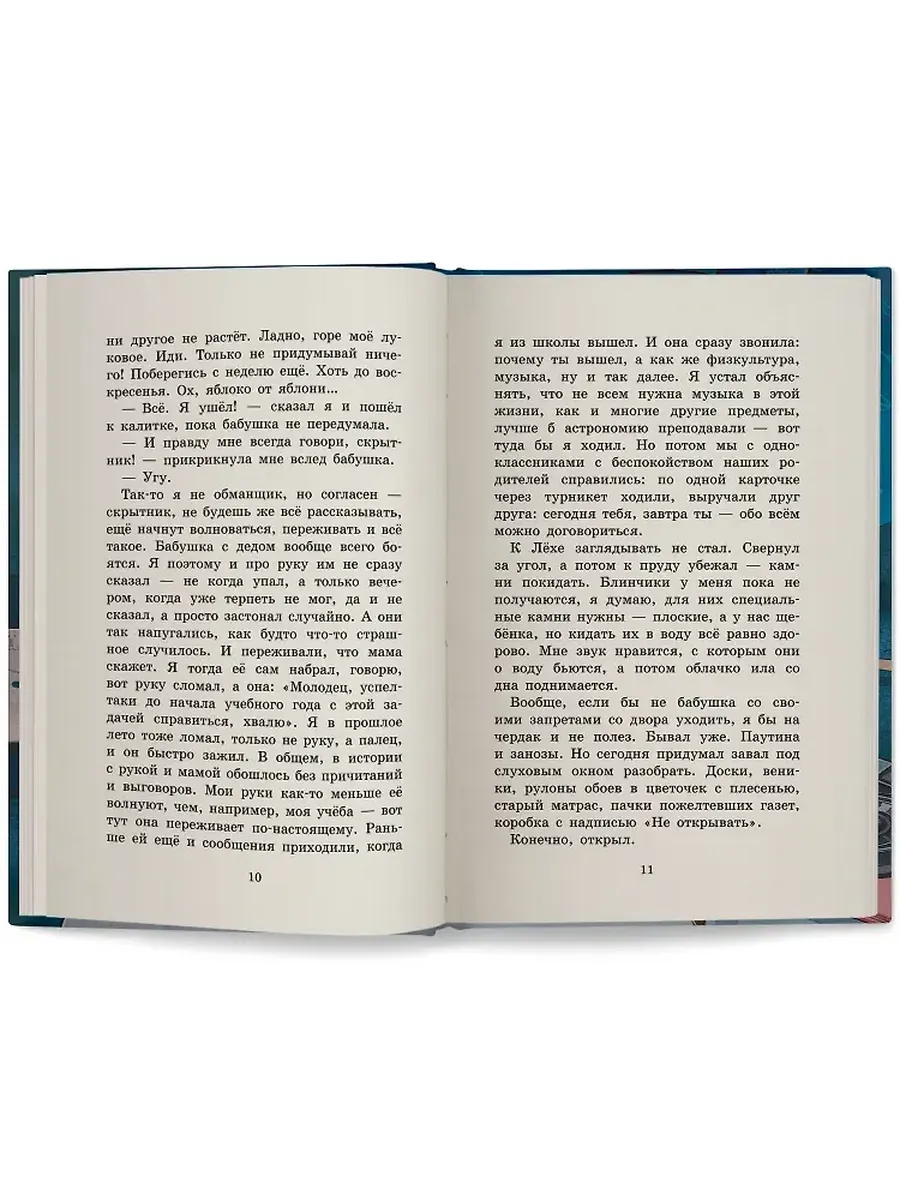 ни другое не растёт. Ладно, горе моё луковое. Иди. Только не придумывай ничего! Поберегись с неделю ещё. Хоть до воскресенья. Ох, яблоко от яблони...

— Всё. Я ушёл! — сказал я и пошёл к калитке, пока бабушка не передумала.

— И правду мне всегда говори, скрытник! — прикрикнула мне вслед бабушка.

— Угу.

Так-то я не обманщик, но согласен — скрытник, не будешь же всё рассказывать, ещё начнут волноваться, переживать и всё такое. Бабушка с дедом вообще всего боятся. Я поэтому и про руку им не сразу сказал — не когда упал, а только вечером, когда уже терпеть не мог, да и не сказал, а просто застонал случайно. А они так напугались, как будто что-то страшное случилось. И переживали, что мама скажет. Я тогда её сам набрал, говорю, вот руку сломал, а она: «Молодец, успел-таки до начала учебного года с этой задачей справиться, хвалю». Я в прошлое лето тоже ломал, только не руку, а палец, и он быстро зажил. В общем, в истории с рукой и мамой обошлось без причитаний и выговоров. Мои руки как-то меньше её волнуют, чем, например, моя учёба — вот тут она переживает по-настоящему. Раньше ей ещё и сообщения приходили, когда

10

я из школы вышел. И она сразу звонила: почему ты вышел, а как же физкультура, музыка, ну и так далее. Я устал объяснять, что не всем нужна музыка в этой жизни, как и многие другие предметы, лучше б астрономию преподавали — вот туда бы я ходил. Но потом мы с одноклассниками с беспокойством наших родителей справились: по одной карточке через турникет ходили, выручали друг друга: сегодня тебя, завтра ты — обо всём можно договориться.

К Лёхе заглядывать не стал. Свернул за угол, а потом к пруду убежал — камни покидать. Блинчики у меня пока не получаются, я думаю, для них специальные камни нужны — плоские, а у нас щебёнка, но кидать их в воду всё равно здорово. Мне звук нравится, с которым они о воду бьются, а потом облачко ила со дна поднимается.

Вообще, если бы не бабушка со своими запретами со двора уходить, я бы на чердак и не полез. Бывал уже. Паутина и занозы. Но сегодня придумал завал под слуховым окном разобрать. Доски, веники, рулоны обоев в цветочек с плесенью, старый матрас, пачки пожелтевших газет, коробка с надписью «Не открывать».

Конечно, открыл.

11